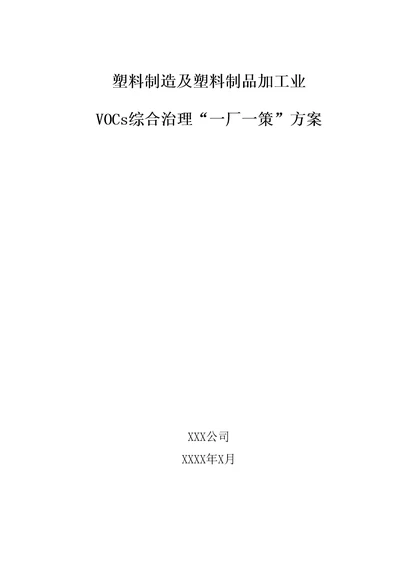 塑料制造及塑料制品加工业

VOCs综合治理“一厂一策”方案

XXX公司

XXXX年X月